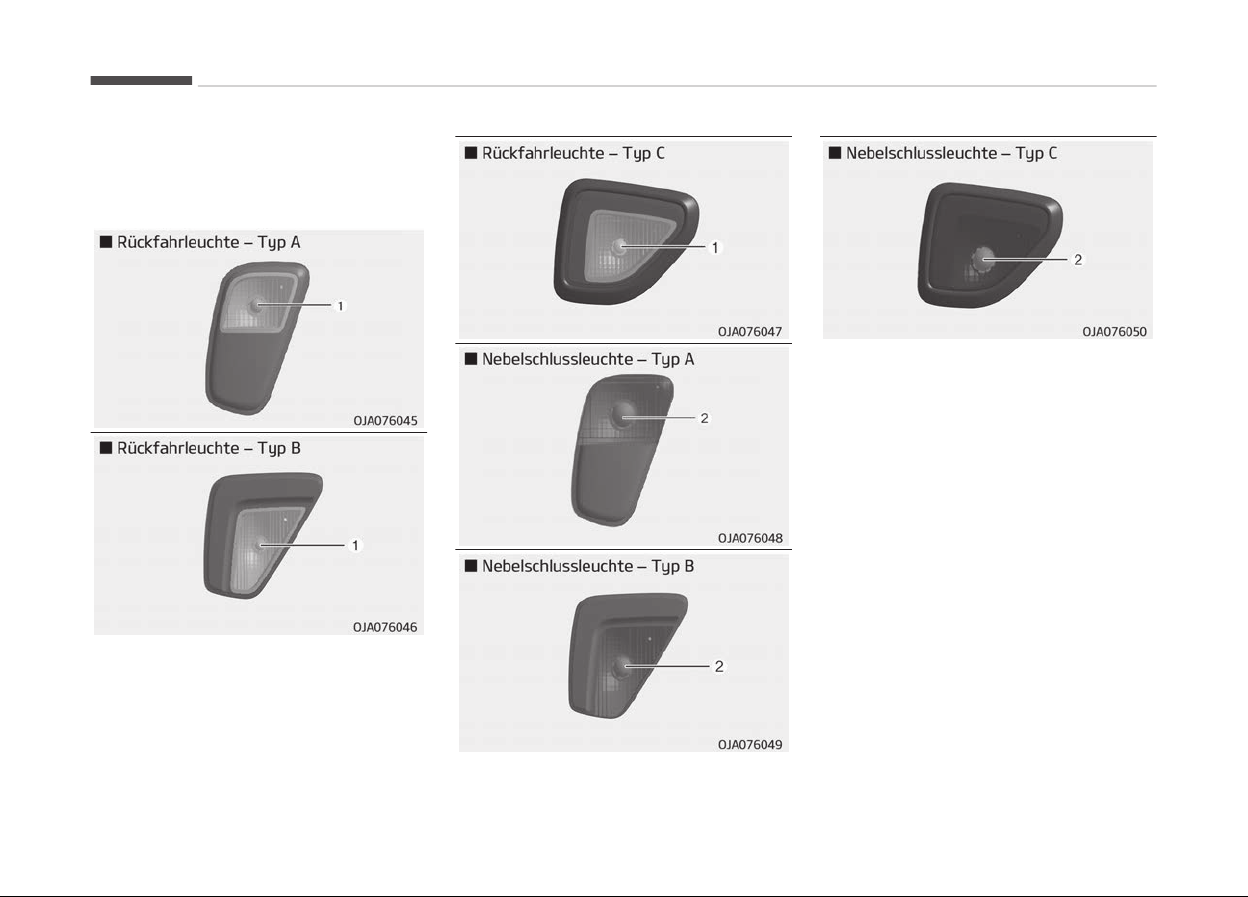 ■ Rückfahrleuchte – Typ A

1

OJA076045

■ Rückfahrleuchte – Typ B

1

OJA076046

■ Rückfahrleuchte – Typ C

1

OJA076047

■ Nebelschlussleuchte – Typ A

2

OJA076048

■ Nebelschlussleuchte – Typ B

2

OJA076049

■ Nebelschlussleuchte – Typ C

2

OJA076050